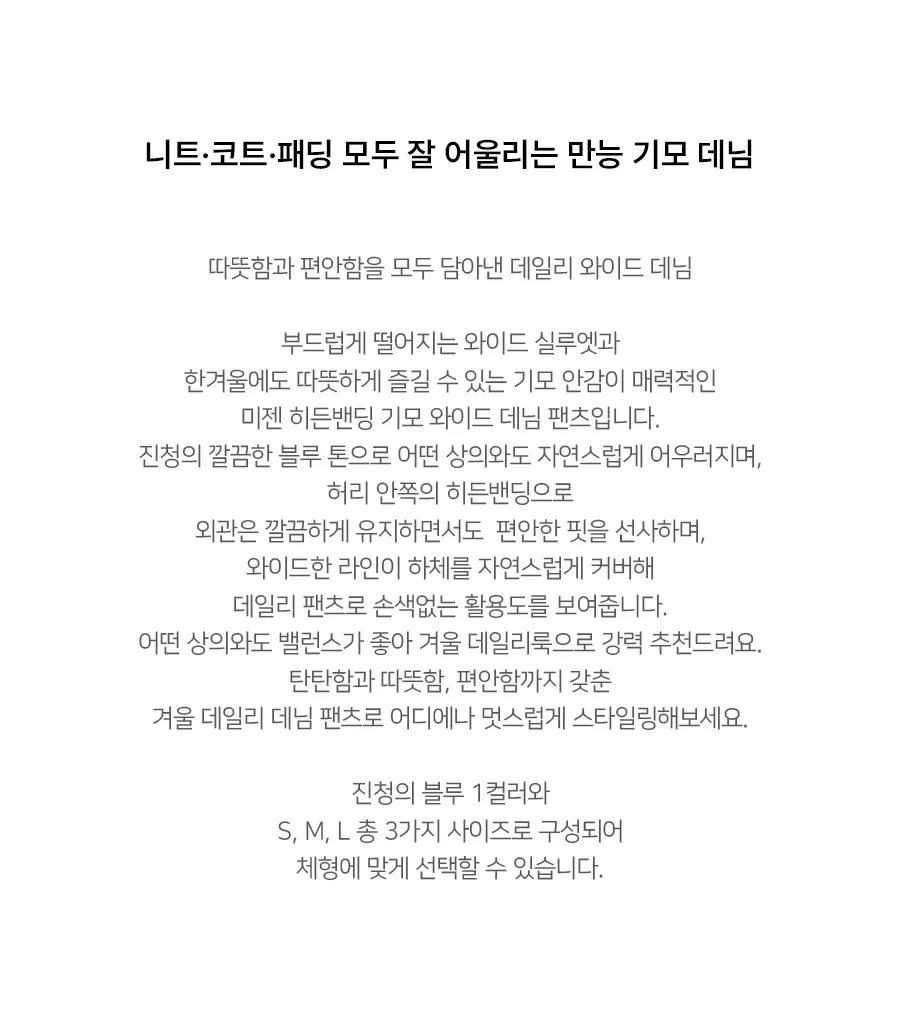 니트·코트·패딩 모두 잘 어울리는 만능 기모 데님

따뜻함과 편안함을 모두 담아낸 데일리 와이드 데님

부드럽게 떨어지는 와이드 실루엣과
한겨울에도 따뜻하게 즐길 수 있는 기모 안감이 매력적인
미젠 히든밴딩 기모 와이드 데님 팬츠입니다.
진청의 깔끔한 블루 톤으로 어떤 상의와도 자연스럽게 어우러지며,
허리 안쪽의 히든밴딩으로
외관은 깔끔하게 유지하면서도 편안한 핏을 선사하며,
와이드한 라인이 하체를 자연스럽게 커버해
데일리 팬츠로 손색없는 활용도를 보여줍니다.
어떤 상의와도 밸런스가 좋아 겨울 데일리룩으로 강력 추천드려요.
탄탄함과 따뜻함, 편안함까지 갖춘
겨울 데일리 데님 팬츠로 어디에나 멋스럽게 스타일링해보세요.

진청의 블루 1컬러와
S, M, L 총 3가지 사이즈로 구성되어
체형에 맞게 선택할 수 있습니다.